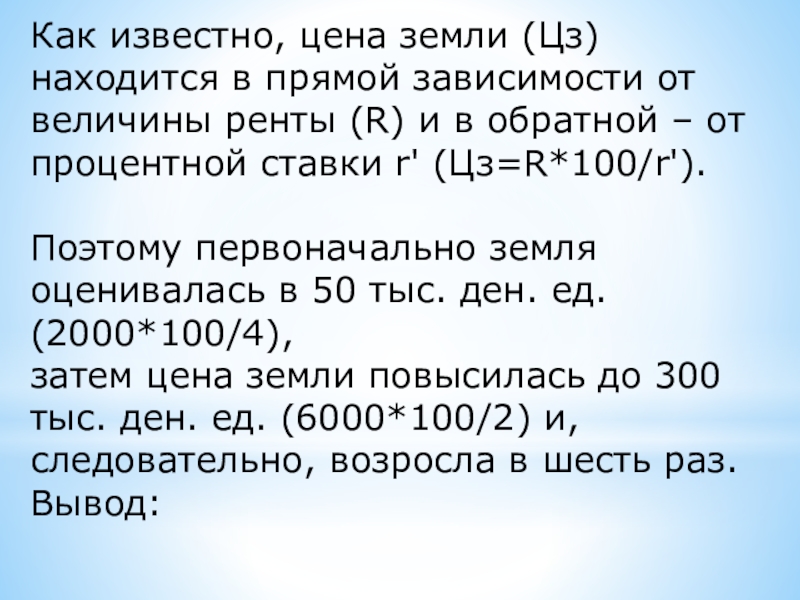 Как известно, цена земли (Цз) находится в прямой зависимости от величины ренты (R) и в обратной – от процентной ставки r' (Цз=R*100/r').

Поэтому первоначально земля оценивалась в 50 тыс. ден. ед. (2000*100/4),
затем цена земли повысилась до 300 тыс. ден. ед. (6000*100/2) и, следовательно, возросла в шесть раз.
Вывод: